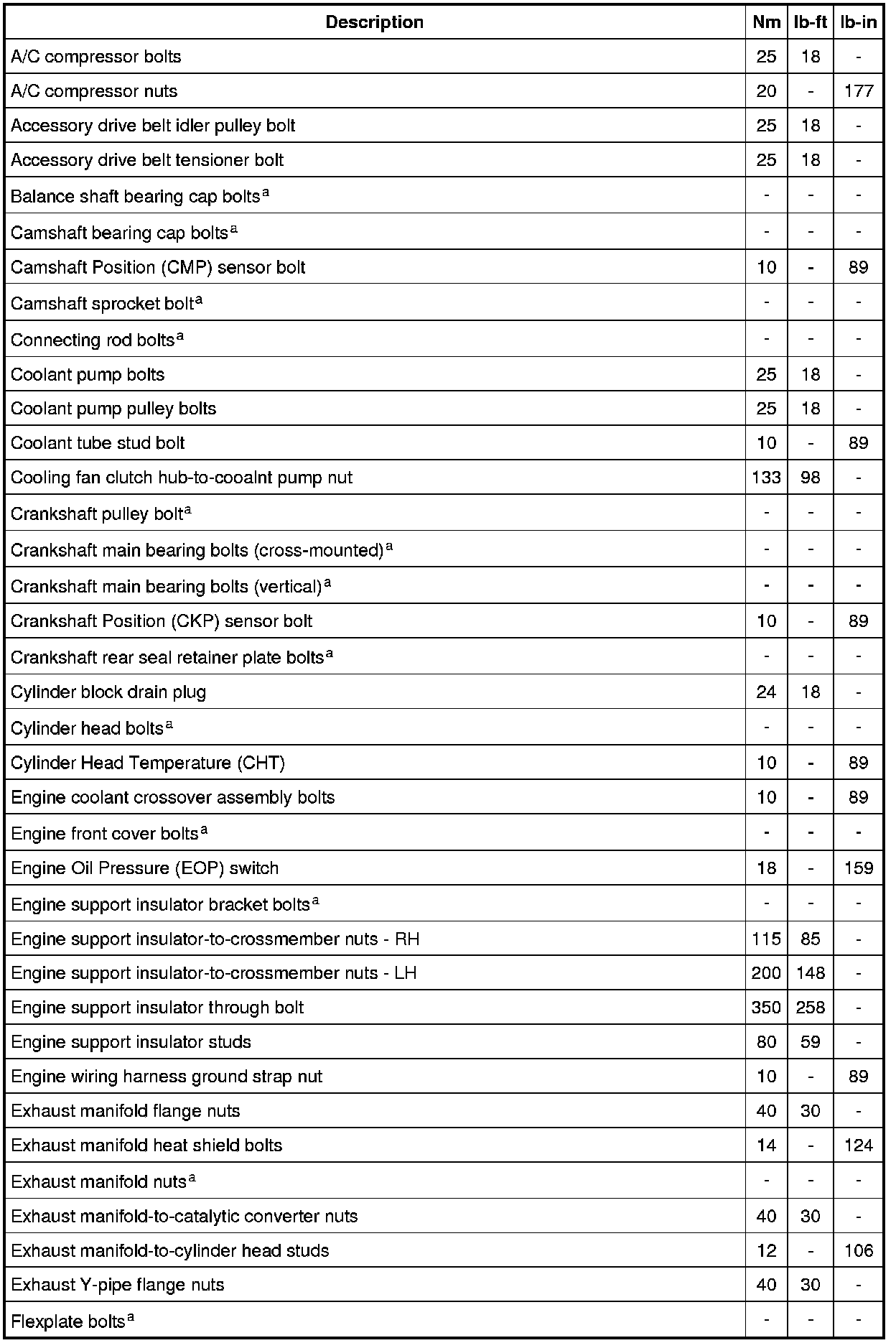 | Description | Nm | lb-ft | lb-in |
|---|---|---|---|
| A/C compressor bolts | 25 | 18 | - |
| A/C compressor nuts | 20 | - | 177 |
| Accessory drive belt idler pulley bolt | 25 | 18 | - |
| Accessory drive belt tensioner bolt | 25 | 18 | - |
| Balance shaft bearing cap bolts$^a$ | - | - | - |
| Camshaft bearing cap bolts$^a$ | - | - | - |
| Camshaft Position (CMP) sensor bolt | 10 | - | 89 |
| Camshaft sprocket bolt$^a$ | - | - | - |
| Connecting rod bolts$^a$ | - | - | - |
| Coolant pump bolts | 25 | 18 | - |
| Coolant pump pulley bolts | 25 | 18 | - |
| Coolant tube stud bolt | 10 | - | 89 |
| Cooling fan clutch hub-to-cooalnt pump nut | 133 | 98 | - |
| Crankshaft pulley bolt$^a$ | - | - | - |
| Crankshaft main bearing bolts (cross-mounted)$^a$ | - | - | - |
| Crankshaft main bearing bolts (vertical)$^a$ | - | - | - |
| Crankshaft Position (CKP) sensor bolt | 10 | - | 89 |
| Crankshaft rear seal retainer plate bolts$^a$ | - | - | - |
| Cylinder block drain plug | 24 | 18 | - |
| Cylinder head bolts$^a$ | - | - | - |
| Cylinder Head Temperature (CHT) | 10 | - | 89 |
| Engine coolant crossover assembly bolts | 10 | - | 89 |
| Engine front cover bolts$^a$ | - | - | - |
| Engine Oil Pressure (EOP) switch | 18 | - | 159 |
| Engine support insulator bracket bolts$^a$ | - | - | - |
| Engine support insulator-to-crossmember nuts - RH | 115 | 85 | - |
| Engine support insulator-to-crossmember nuts - LH | 200 | 148 | - |
| Engine support insulator through bolt | 350 | 258 | - |
| Engine support insulator studs | 80 | 59 | - |
| Engine wiring harness ground strap nut | 10 | - | 89 |
| Exhaust manifold flange nuts | 40 | 30 | - |
| Exhaust manifold heat shield bolts | 14 | - | 124 |
| Exhaust manifold nuts$^a$ | - | - | - |
| Exhaust manifold-to-catalytic converter nuts | 40 | 30 | - |
| Exhaust manifold-to-cylinder head studs | 12 | - | 106 |
| Exhaust Y-pipe flange nuts | 40 | 30 | - |
| Flexplate bolts$^a$ | - | - | - |